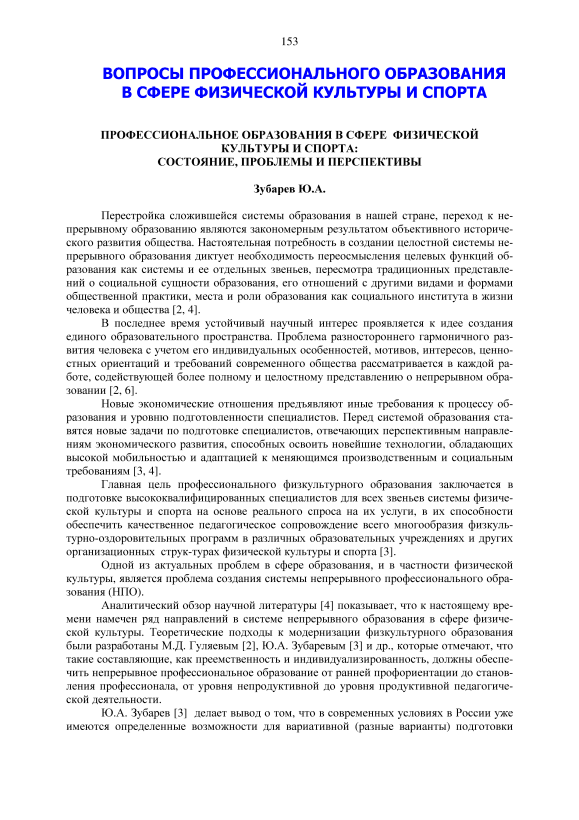 153

ВОПРОСЫ ПРОФЕССИОНАЛЬНОГО ОБРАЗОВАНИЯ В СФЕРЕ ФИЗИЧЕСКОЙ КУЛЬТУРЫ И СПОРТА

ПРОФЕССИОНАЛЬНОЕ ОБРАЗОВАНИЯ В СФЕРЕ ФИЗИЧЕСКОЙ КУЛЬТУРЫ И СПОРТА:
СОСТОЯНИЕ, ПРОБЛЕМЫ И ПЕРСПЕКТИВЫ

Зубарев Ю.А.

Перестройка сложившейся системы образования в нашей стране, переход к непрерывному образованию являются закономерным результатом объективного исторического развития общества. Настоятельная потребность в создании целостной системы непрерывного образования диктует необходимость переосмысления целевых функций образования как системы и ее отдельных звеньев, пересмотра традиционных представлений о социальной сущности образования, его отношений с другими видами и формами общественной практики, места и роли образования как социального института в жизни человека и общества [2, 4].

В последнее время устойчивый научный интерес проявляется к идее создания единого образовательного пространства. Проблема разностороннего гармоничного развития человека с учетом его индивидуальных особенностей, мотивов, интересов, ценностных ориентаций и требований современного общества рассматривается в каждой работе, содействующей более полному и целостному представлению о непрерывном образовании [2, 6].

Новые экономические отношения предъявляют иные требования к процессу образования и уровню подготовленности специалистов. Перед системой образования ставятся новые задачи по подготовке специалистов, отвечающих перспективным направлениям экономического развития, способных освоить новейшие технологии, обладающих высокой мобильностью и адаптацией к меняющимся производственным и социальным требованиям [3, 4].

Главная цель профессионального физкультурного образования заключается в подготовке высококвалифицированных специалистов для всех звеньев системы физической культуры и спорта на основе реального спроса на их услуги, в их способности обеспечить качественное педагогическое сопровождение всего многообразия физкультурно-оздоровительных программ в различных образовательных учреждениях и других организационных струк-турах физической культуры и спорта [3].

Одной из актуальных проблем в сфере образования, и в частности физической культуры, является проблема создания системы непрерывного профессионального образования (НПО).

Аналитический обзор научной литературы [4] показывает, что к настоящему времени намечен ряд направлений в системе непрерывного образования в сфере физической культуры. Теоретические подходы к модернизации физкультурного образования были разработаны М.Д. Гуляевым [2], Ю.А. Зубаревым [3] и др., которые отмечают, что такие составляющие, как преемственность и индивидуализированность, должны обеспечить непрерывное профессиональное образование от ранней профориентации до становления профессионала, от уровня непродуктивной до уровня продуктивной педагогической деятельности.

Ю.А. Зубарев [3] делает вывод о том, что в современных условиях в России уже имеются определенные возможности для вариативной (разные варианты) подготовки